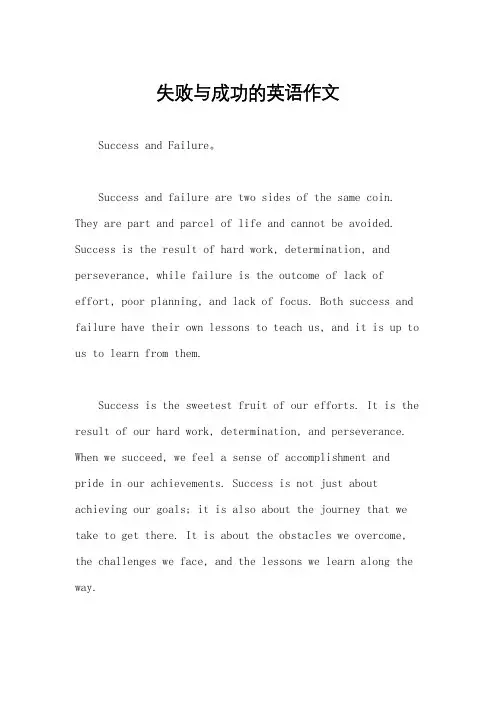 失败与成功的英语作文

Success and Failure。

Success and failure are two sides of the same coin. They are part and parcel of life and cannot be avoided. Success is the result of hard work, determination, and perseverance, while failure is the outcome of lack of effort, poor planning, and lack of focus. Both success and failure have their own lessons to teach us, and it is up to us to learn from them.

Success is the sweetest fruit of our efforts. It is the result of our hard work, determination, and perseverance. When we succeed, we feel a sense of accomplishment and pride in our achievements. Success is not just about achieving our goals; it is also about the journey that we take to get there. It is about the obstacles we overcome, the challenges we face, and the lessons we learn along the way.